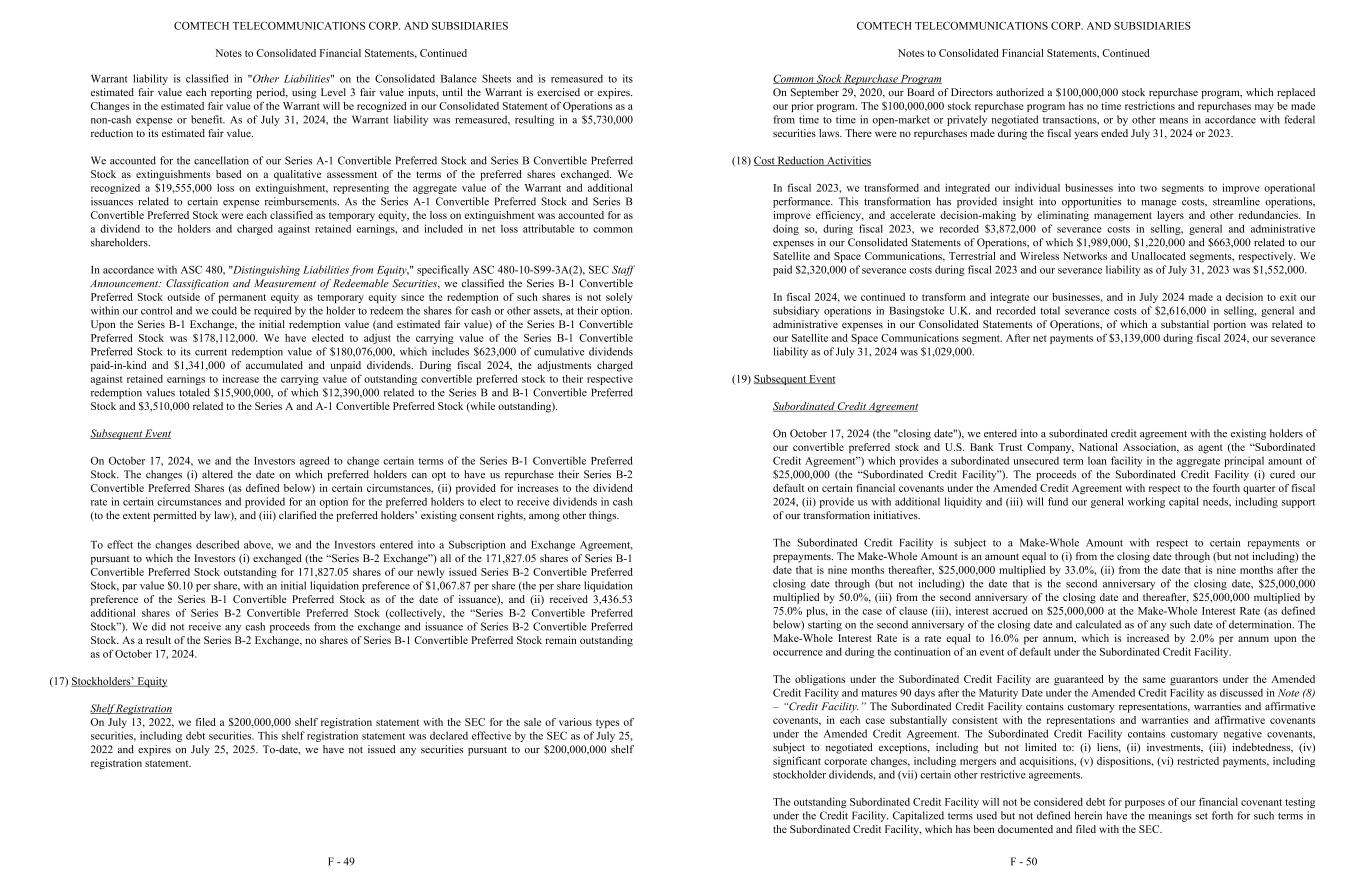 COMTECH TELECOMMUNICATIONS CORP. AND SUBSIDIARIES

Notes to Consolidated Financial Statements, Continued

Warrant liability is classified in "Other Liabilities" on the Consolidated Balance Sheets and is remeasured to its estimated fair value each reporting period, using Level 3 fair value inputs, until the Warrant is exercised or expires. Changes in the estimated fair value of the Warrant will be recognized in our Consolidated Statement of Operations as a non-cash expense or benefit. As of July 31, 2024, the Warrant liability was remeasured, resulting in a $5,730,000 reduction to its estimated fair value.

We accounted for the cancellation of our Series A-1 Convertible Preferred Stock and Series B Convertible Preferred Stock as extinguishments based on a qualitative assessment of the terms of the preferred shares exchanged. We recognized a $19,555,000 loss on extinguishment, representing the aggregate value of the Warrant and additional issuances related to certain expense reimbursements. As the Series A-1 Convertible Preferred Stock and Series B Convertible Preferred Stock were each classified as temporary equity, the loss on extinguishment was accounted for as a dividend to the holders and charged against retained earnings, and included in net loss attributable to common shareholders.

In accordance with ASC 480, "Distinguishing Liabilities from Equity," specifically ASC 480-10-S99-3A(2), SEC Staff Announcement: Classification and Measurement of Redeemable Securities, we classified the Series B-1 Convertible Preferred Stock outside of permanent equity as temporary equity since the redemption of such shares is not solely within our control and we could be required by the holder to redeem the shares for cash or other assets, at their option. Upon the Series B-1 Exchange, the initial redemption value (and estimated fair value) of the Series B-1 Convertible Preferred Stock was $178,112,000. We have elected to adjust the carrying value of the Series B-1 Convertible Preferred Stock to its current redemption value of $180,076,000, which includes $623,000 of cumulative dividends paid-in-kind and $1,341,000 of accumulated and unpaid dividends. During fiscal 2024, the adjustments charged against retained earnings to increase the carrying value of outstanding convertible preferred stock to their respective redemption values totaled $15,900,000, of which $12,390,000 related to the Series B and B-1 Convertible Preferred Stock and $3,510,000 related to the Series A and A-1 Convertible Preferred Stock (while outstanding).

Subsequent Event

On October 17, 2024, we and the Investors agreed to change certain terms of the Series B-1 Convertible Preferred Stock. The changes (i) altered the date on which preferred holders can opt to have us repurchase their Series B-2 Convertible Preferred Shares (as defined below) in certain circumstances, (ii) provided for increases to the dividend rate in certain circumstances and provided for an option for the preferred holders to elect to receive dividends in cash (to the extent permitted by law), and (iii) clarified the preferred holders' existing consent rights, among other things.

To effect the changes described above, we and the Investors entered into a Subscription and Exchange Agreement, pursuant to which the Investors (i) exchanged (the "Series B-2 Exchange") all of the 171,827.05 shares of Series B-1 Convertible Preferred Stock outstanding for 171,827.05 shares of our newly issued Series B-2 Convertible Preferred Stock, par value $0.10 per share, with an initial liquidation preference of $1,067.87 per share (the per share liquidation preference of the Series B-1 Convertible Preferred Stock as of the date of issuance), and (ii) received 3,436.53 additional shares of Series B-2 Convertible Preferred Stock (collectively, the "Series B-2 Convertible Preferred Stock"). We did not receive any cash proceeds from the exchange and issuance of Series B-2 Convertible Preferred Stock. As a result of the Series B-2 Exchange, no shares of Series B-1 Convertible Preferred Stock remain outstanding as of October 17, 2024.

(17) Stockholders' Equity

Shelf Registration
On July 13, 2022, we filed a $200,000,000 shelf registration statement with the SEC for the sale of various types of securities, including debt securities. This shelf registration statement was declared effective by the SEC as of July 25, 2022 and expires on July 25, 2025. To-date, we have not issued any securities pursuant to our $200,000,000 shelf registration statement.

F - 49

COMTECH TELECOMMUNICATIONS CORP. AND SUBSIDIARIES

Notes to Consolidated Financial Statements, Continued

Common Stock Repurchase Program
On September 29, 2020, our Board of Directors authorized a $100,000,000 stock repurchase program, which replaced our prior program. The $100,000,000 stock repurchase program has no time restrictions and repurchases may be made from time to time in open-market or privately negotiated transactions, or by other means in accordance with federal securities laws. There were no repurchases made during the fiscal years ended July 31, 2024 or 2023.

(18) Cost Reduction Activities

In fiscal 2023, we transformed and integrated our individual businesses into two segments to improve operational performance. This transformation has provided insight into opportunities to manage costs, streamline operations, improve efficiency, and accelerate decision-making by eliminating management layers and other redundancies. In doing so, during fiscal 2023, we recorded $3,872,000 of severance costs in selling, general and administrative expenses in our Consolidated Statements of Operations, of which $1,989,000, $1,220,000 and $663,000 related to our Satellite and Space Communications, Terrestrial and Wireless Networks and Unallocated segments, respectively. We paid $2,320,000 of severance costs during fiscal 2023 and our severance liability as of July 31, 2023 was $1,552,000.

In fiscal 2024, we continued to transform and integrate our businesses, and in July 2024 made a decision to exit our subsidiary operations in Basingstoke U.K. and recorded total severance costs of $2,616,000 in selling, general and administrative expenses in our Consolidated Statements of Operations, of which a substantial portion was related to our Satellite and Space Communications segment. After net payments of $3,139,000 during fiscal 2024, our severance liability as of July 31, 2024 was $1,029,000.

(19) Subsequent Event

Subordinated Credit Agreement

On October 17, 2024 (the "closing date"), we entered into a subordinated credit agreement with the existing holders of our convertible preferred stock and U.S. Bank Trust Company, National Association, as agent (the "Subordinated Credit Agreement") which provides a subordinated unsecured term loan facility in the aggregate principal amount of $25,000,000 (the "Subordinated Credit Facility"). The proceeds of the Subordinated Credit Facility (i) cured our default on certain financial covenants under the Amended Credit Agreement with respect to the fourth quarter of fiscal 2024, (ii) provide us with additional liquidity and (iii) will fund our general working capital needs, including support of our transformation initiatives.

The Subordinated Credit Facility is subject to a Make-Whole Amount with respect to certain repayments or prepayments. The Make-Whole Amount is an amount equal to (i) from the closing date through (but not including) the date that is nine months thereafter, $25,000,000 multiplied by 33.0%, (ii) from the date that is nine months after the closing date through (but not including) the date that is the second anniversary of the closing date, $25,000,000 multiplied by 50.0%, (iii) from the second anniversary of the closing date and thereafter, $25,000,000 multiplied by 75.0% plus, in the case of clause (iii), interest accrued on $25,000,000 at the Make-Whole Interest Rate (as defined below) starting on the second anniversary of the closing date and calculated as of any such date of determination. The Make-Whole Interest Rate is a rate equal to 16.0% per annum, which is increased by 2.0% per annum upon the occurrence and during the continuation of an event of default under the Subordinated Credit Facility.

The obligations under the Subordinated Credit Facility are guaranteed by the same guarantors under the Amended Credit Facility and matures 90 days after the Maturity Date under the Amended Credit Facility as discussed in Note (8) – "Credit Facility." The Subordinated Credit Facility contains customary representations, warranties and affirmative covenants, in each case substantially consistent with the representations and warranties and affirmative covenants under the Amended Credit Agreement. The Subordinated Credit Facility contains customary negative covenants, subject to negotiated exceptions, including but not limited to: (i) liens, (ii) investments, (iii) indebtedness, (iv) significant corporate changes, including mergers and acquisitions, (v) dispositions, (vi) restricted payments, including stockholder dividends, and (vii) certain other restrictive agreements.

The outstanding Subordinated Credit Facility will not be considered debt for purposes of our financial covenant testing under the Credit Facility. Capitalized terms used but not defined herein have the meanings set forth for such terms in the Subordinated Credit Facility, which has been documented and filed with the SEC.

F - 50